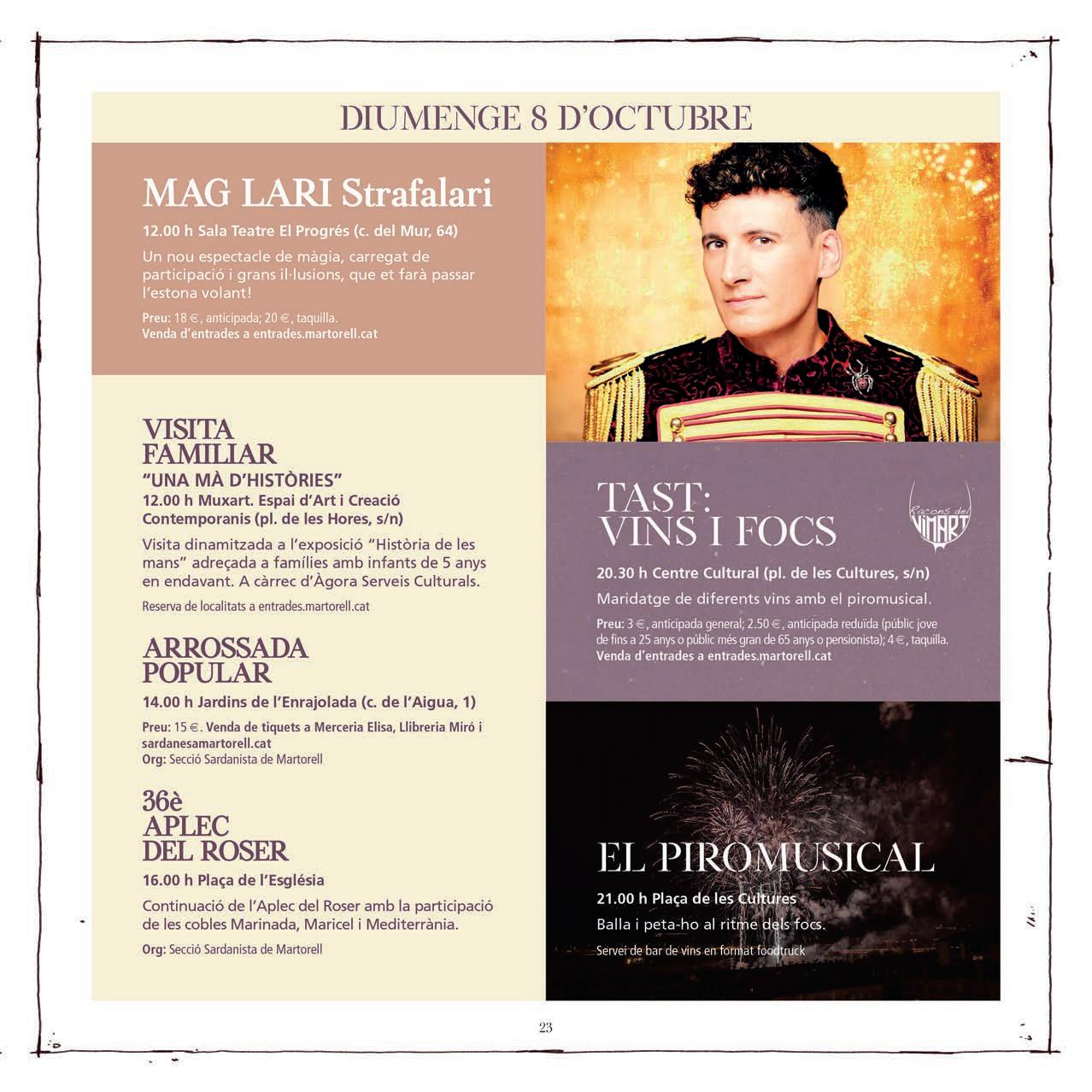 DIUMENGE 8 D'OCTUBRE

MAG LARI Strafalari

12.00 h Sala Teatre El Progrés (c. del Mur, 64)

Un nou espectacle de màgia, carregat de participació i grans il·lusions, que et farà passar l'estona volant!

Preu: 18 €, anticipada; 20 €, taquilla.
Venda d'entrades a entrades.martorell.cat

VISITA FAMILIAR
"UNA MÀ D'HISTÒRIES"
12.00 h Muxart. Espai d'Art i Creació Contemporanis (pl. de les Hores, s/n)

Visita dinamitzada a l'exposició "Història de les mans" adreçada a famílies amb infants de 5 anys en endavant. A càrrec d'Àgora Serveis Culturals.

Reserva de localitats a entrades.martorell.cat

ARROSSADA POPULAR

14.00 h Jardins de l'Enrajolada (c. de l'Aigua, 1)

Preu: 15 €. Venda de tiquets a Merceria Elisa, Llibreria Miró i sardanesamartorell.cat
Org: Secció Sardanista de Martorell

36è APLEC DEL ROSER

16.00 h Plaça de l'Església

Continuació de l'Aplec del Roser amb la participació de les cobles Marinada, Maricel i Mediterrània.

Org: Secció Sardanista de Martorell

TAST: VINS I FOCS

Racons del VIMART

20.30 h Centre Cultural (pl. de les Cultures, s/n)

Maridatge de diferents vins amb el piromusical.

Preu: 3 €, anticipada general; 2.50 €, anticipada reduïda (públic jove de fins a 25 anys o públic més gran de 65 anys o pensionista); 4 €, taquilla.
Venda d'entrades a entrades.martorell.cat

EL PIROMUSICAL

21.00 h Plaça de les Cultures

Balla i peta-ho al ritme dels focs.

Servei de bar de vins en format foodtruck

23